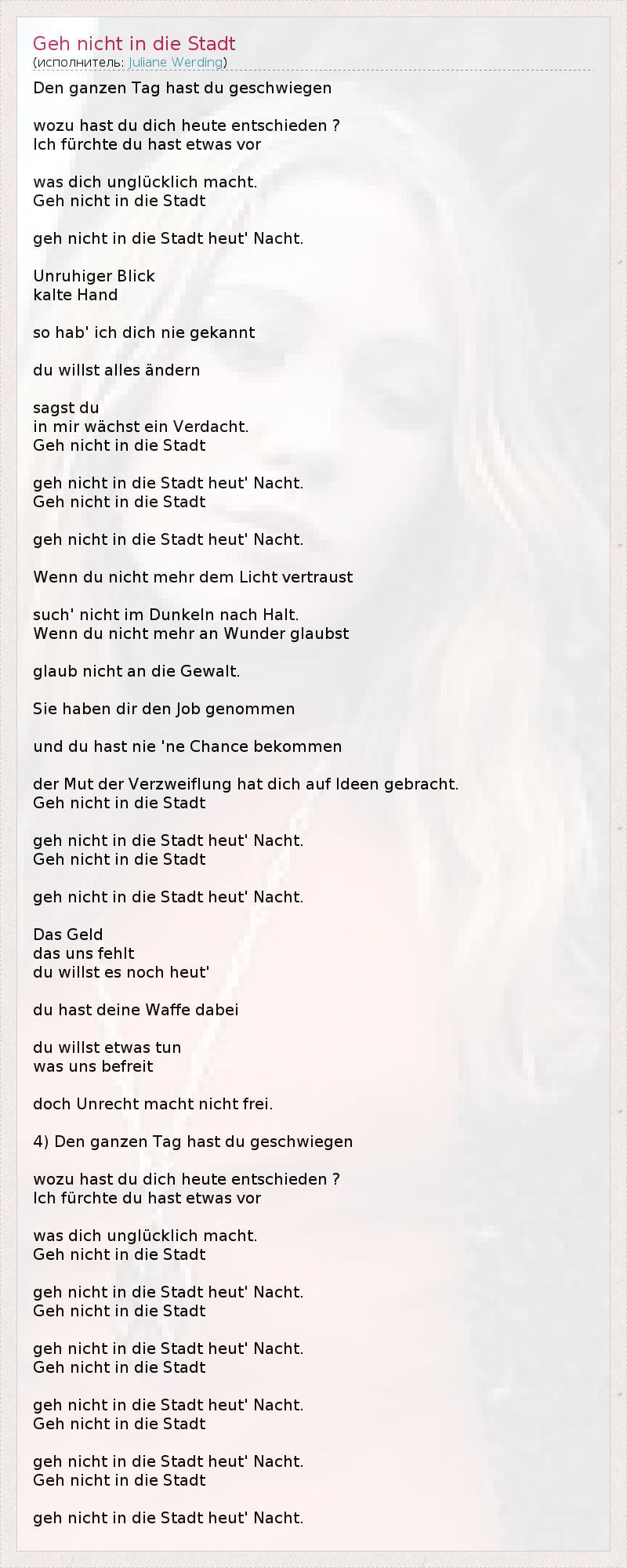 Geh nicht in die Stadt
(исполнитель: Juliane Werding)

Den ganzen Tag hast du geschwiegen

wozu hast du dich heute entschieden ?
Ich fürchte du hast etwas vor

was dich unglücklich macht.
Geh nicht in die Stadt

geh nicht in die Stadt heut' Nacht.

Unruhiger Blick
kalte Hand

so hab' ich dich nie gekannt

du willst alles ändern

sagst du
in mir wächst ein Verdacht.
Geh nicht in die Stadt

geh nicht in die Stadt heut' Nacht.
Geh nicht in die Stadt

geh nicht in die Stadt heut' Nacht.

Wenn du nicht mehr dem Licht vertraust

such' nicht im Dunkeln nach Halt.
Wenn du nicht mehr an Wunder glaubst

glaub nicht an die Gewalt.

Sie haben dir den Job genommen

und du hast nie 'ne Chance bekommen

der Mut der Verzweiflung hat dich auf Ideen gebracht.
Geh nicht in die Stadt

geh nicht in die Stadt heut' Nacht.
Geh nicht in die Stadt

geh nicht in die Stadt heut' Nacht.

Das Geld
das uns fehlt
du willst es noch heut'

du hast deine Waffe dabei

du willst etwas tun
was uns befreit

doch Unrecht macht nicht frei.

4) Den ganzen Tag hast du geschwiegen

wozu hast du dich heute entschieden ?
Ich fürchte du hast etwas vor

was dich unglücklich macht.
Geh nicht in die Stadt

geh nicht in die Stadt heut' Nacht.
Geh nicht in die Stadt

geh nicht in die Stadt heut' Nacht.
Geh nicht in die Stadt

geh nicht in die Stadt heut' Nacht.
Geh nicht in die Stadt

geh nicht in die Stadt heut' Nacht.
Geh nicht in die Stadt

geh nicht in die Stadt heut' Nacht.